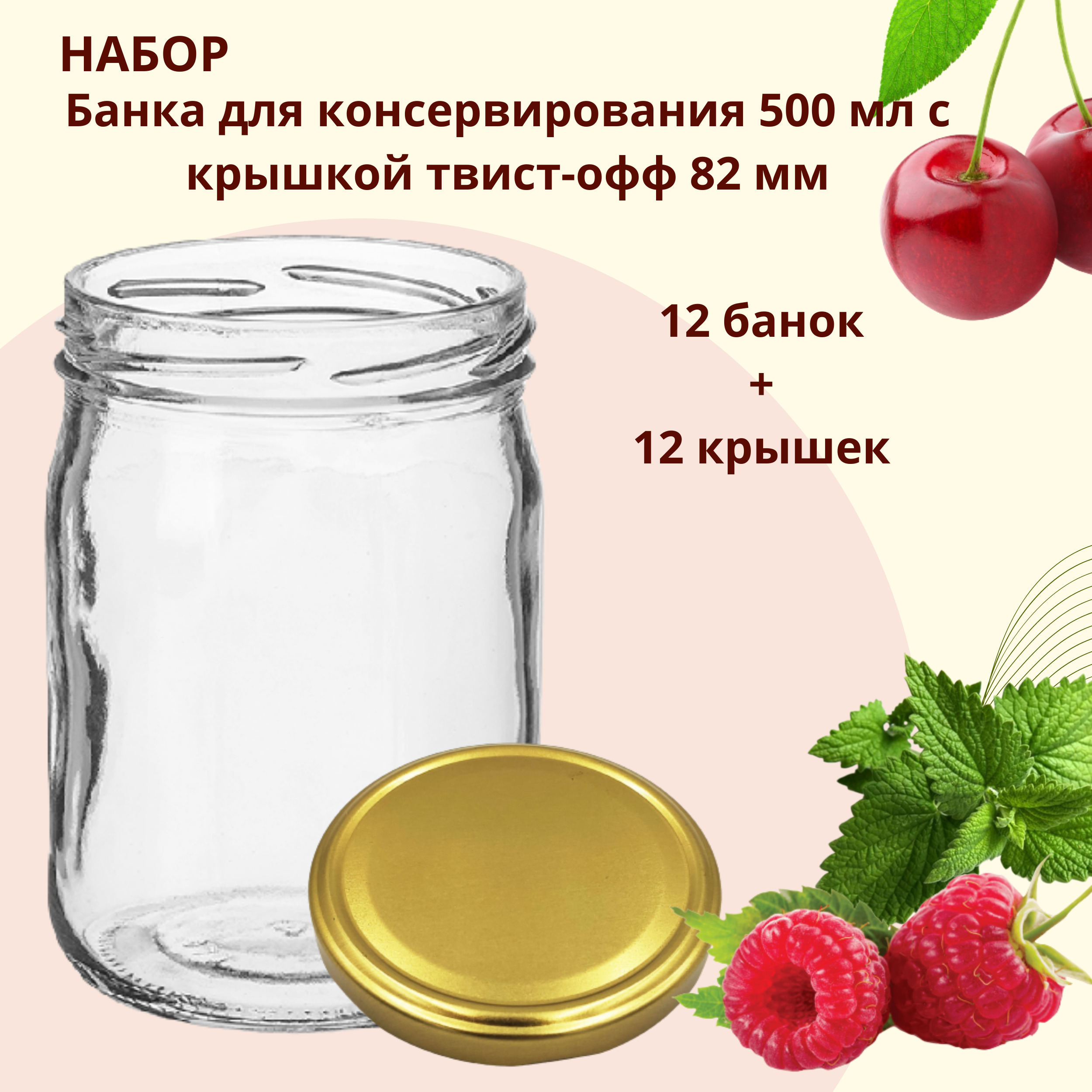 НАБОР

Банка для консервирования 500 мл с крышкой твист-офф 82 мм

12 банок
+
12 крышек